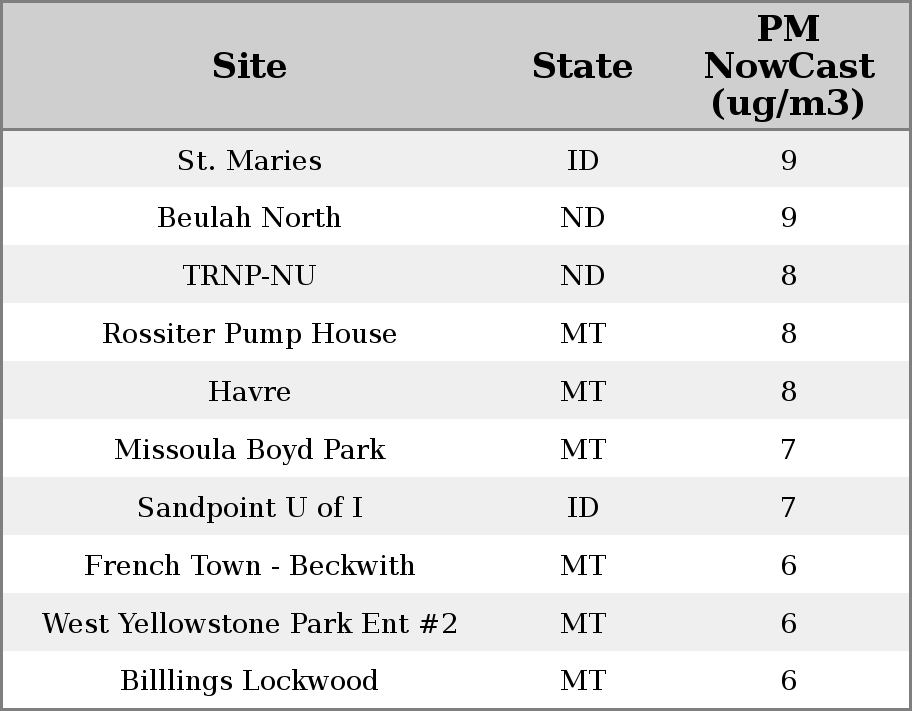 | Site | State | PM NowCast (ug/m3) |
|---|---|---|
| St. Maries | ID | 9 |
| Beulah North | ND | 9 |
| TRNP-NU | ND | 8 |
| Rossiter Pump House | MT | 8 |
| Havre | MT | 8 |
| Missoula Boyd Park | MT | 7 |
| Sandpoint U of I | ID | 7 |
| French Town - Beckwith | MT | 6 |
| West Yellowstone Park Ent #2 | MT | 6 |
| Billlings Lockwood | MT | 6 |